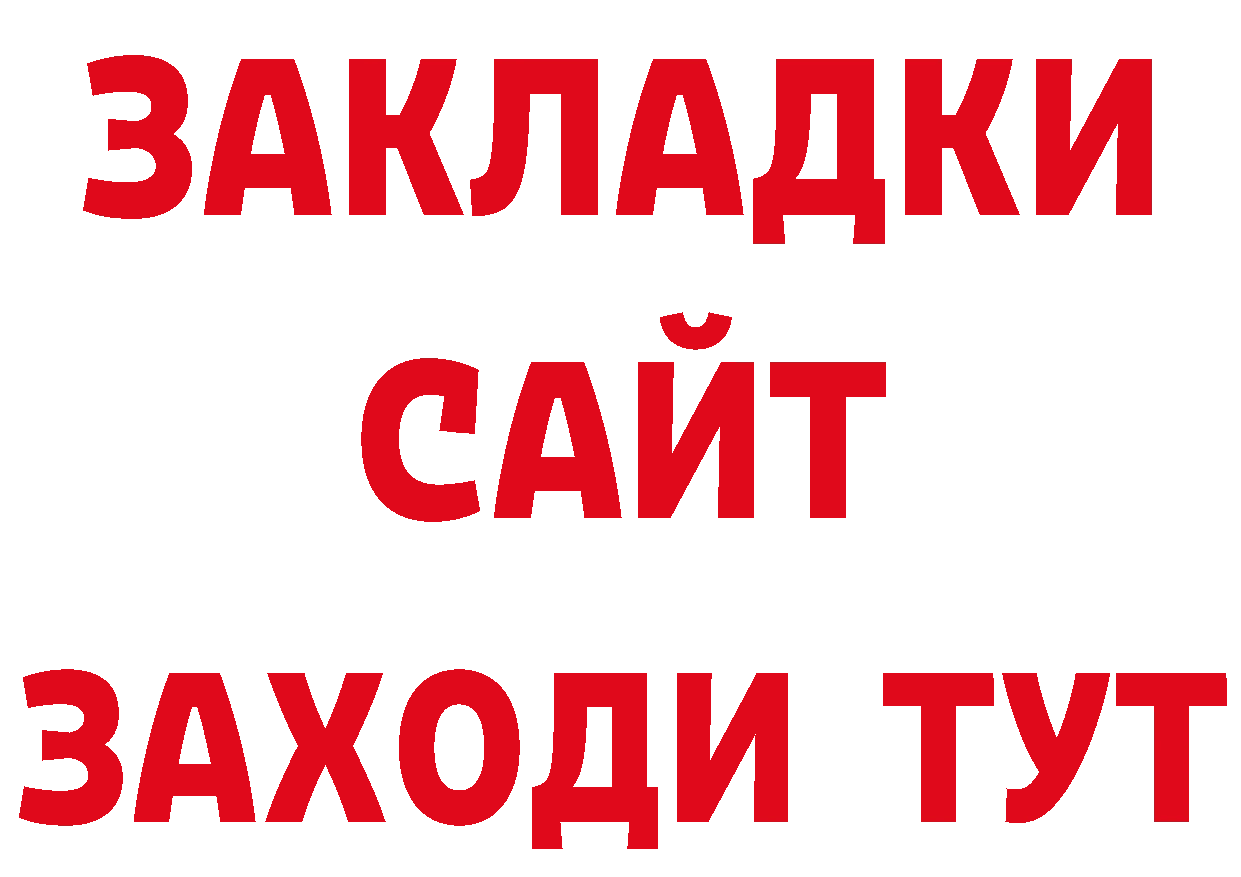 ЗАКЛАДКИ
САЙТ
ЗАХОДИ ТУТ